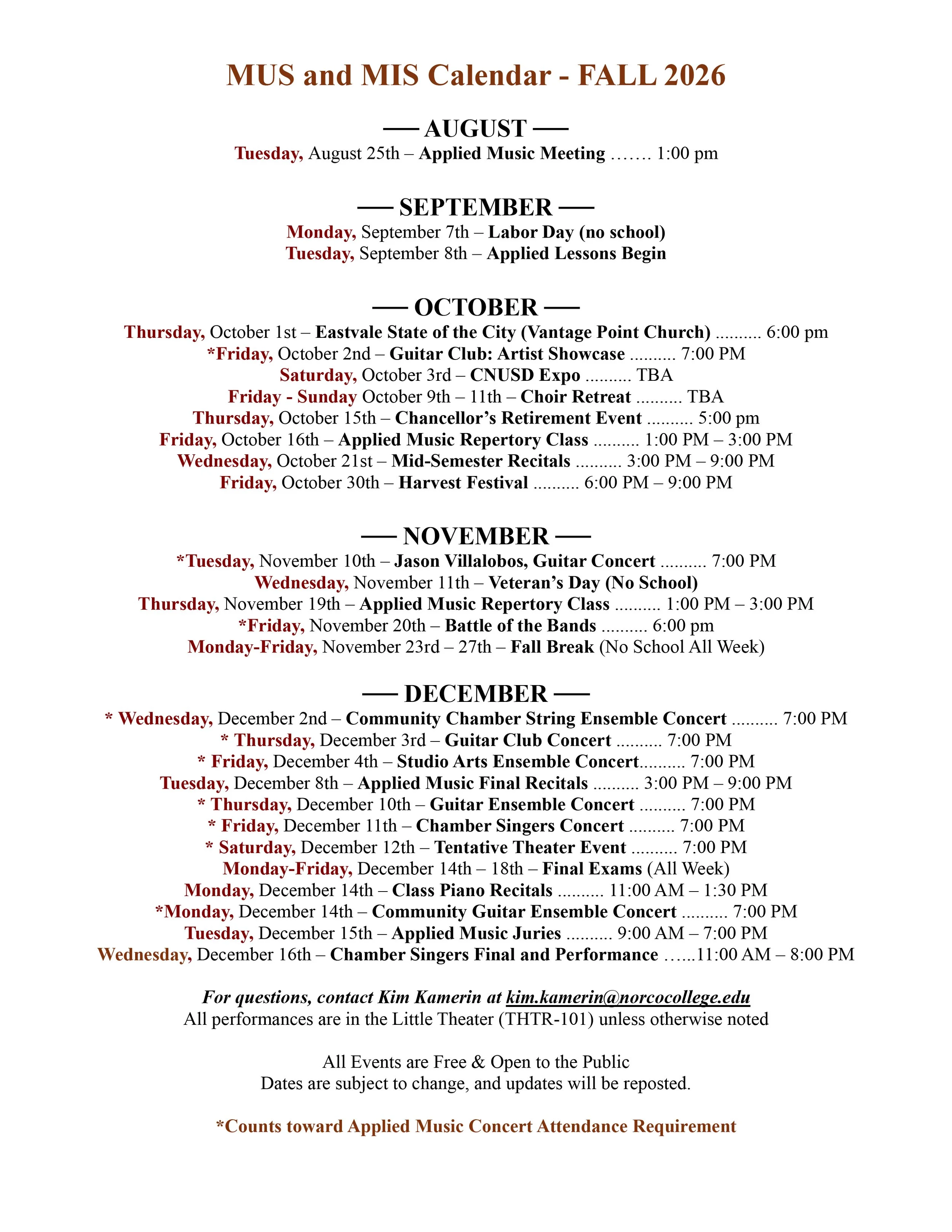 MUS and MIS Calendar - FALL 2026

— AUGUST —
Tuesday, August 25th – Applied Music Meeting 1:00 pm

— SEPTEMBER —
Monday, September 7th – Labor Day (no school)
Tuesday, September 8th – Applied Lessons Begin

— OCTOBER —
Thursday, October 1st – Eastvale State of the City (Vantage Point Church) 6:00 pm
*Friday, October 2nd – Guitar Club: Artist Showcase 7:00 PM
Saturday, October 3rd – CNUSD Expo TBA
Friday - Sunday October 9th – 11th – Choir Retreat TBA
Thursday, October 15th – Chancellor's Retirement Event 5:00 pm
Friday, October 16th – Applied Music Repertory Class 1:00 PM – 3:00 PM
Wednesday, October 21st – Mid-Semester Recitals 3:00 PM – 9:00 PM
Friday, October 30th – Harvest Festival 6:00 PM – 9:00 PM

— NOVEMBER —
*Tuesday, November 10th – Jason Villalobos, Guitar Concert 7:00 PM
Wednesday, November 11th – Veteran's Day (No School)
Thursday, November 19th – Applied Music Repertory Class 1:00 PM – 3:00 PM
*Friday, November 20th – Battle of the Bands 6:00 pm
Monday-Friday, November 23rd – 27th – Fall Break (No School All Week)

— DECEMBER —
* Wednesday, December 2nd – Community Chamber String Ensemble Concert 7:00 PM
* Thursday, December 3rd – Guitar Club Concert 7:00 PM
* Friday, December 4th – Studio Arts Ensemble Concert 7:00 PM
Tuesday, December 8th – Applied Music Final Recitals 3:00 PM – 9:00 PM
* Thursday, December 10th – Guitar Ensemble Concert 7:00 PM
* Friday, December 11th – Chamber Singers Concert 7:00 PM
* Saturday, December 12th – Tentative Theater Event 7:00 PM
Monday-Friday, December 14th – 18th – Final Exams (All Week)
Monday, December 14th – Class Piano Recitals 11:00 AM – 1:30 PM
*Monday, December 14th – Community Guitar Ensemble Concert 7:00 PM
Tuesday, December 15th – Applied Music Juries 9:00 AM – 7:00 PM
Wednesday, December 16th – Chamber Singers Final and Performance 11:00 AM – 8:00 PM

For questions, contact Kim Kamerin at kim.kamerin@norcocollege.edu
All performances are in the Little Theater (THTR-101) unless otherwise noted

All Events are Free & Open to the Public
Dates are subject to change, and updates will be reposted.

*Counts toward Applied Music Concert Attendance Requirement